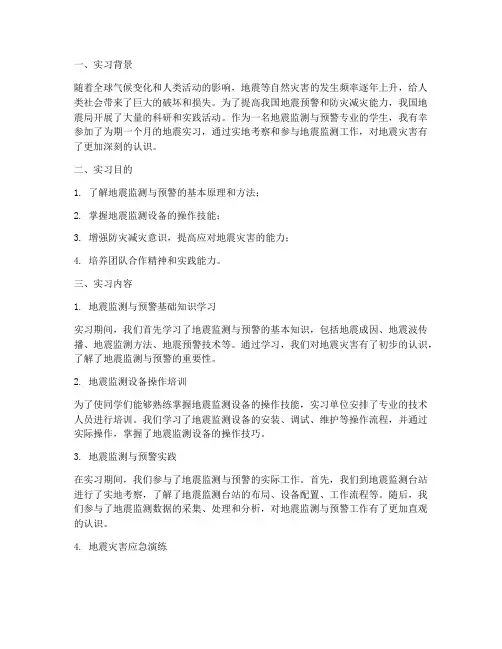 一、实习背景

随着全球气候变化和人类活动的影响，地震等自然灾害的发生频率逐年上升，给人类社会带来了巨大的破坏和损失。为了提高我国地震预警和防灾减灾能力，我国地震局开展了大量的科研和实践活动。作为一名地震监测与预警专业的学生，我有幸参加了为期一个月的地震实习，通过实地考察和参与地震监测工作，对地震灾害有了更加深刻的认识。

二、实习目的

1. 了解地震监测与预警的基本原理和方法；

2. 掌握地震监测设备的操作技能；

3. 增强防灾减灾意识，提高应对地震灾害的能力；

4. 培养团队合作精神和实践能力。

三、实习内容

1. 地震监测与预警基础知识学习

实习期间，我们首先学习了地震监测与预警的基本知识，包括地震成因、地震波传播、地震监测方法、地震预警技术等。通过学习，我们对地震灾害有了初步的认识，了解了地震监测与预警的重要性。

2. 地震监测设备操作培训

为了使同学们能够熟练掌握地震监测设备的操作技能，实习单位安排了专业的技术人员进行培训。我们学习了地震监测设备的安装、调试、维护等操作流程，并通过实际操作，掌握了地震监测设备的操作技巧。

3. 地震监测与预警实践

在实习期间，我们参与了地震监测与预警的实际工作。首先，我们到地震监测台站进行了实地考察，了解了地震监测台站的布局、设备配置、工作流程等。随后，我们参与了地震监测数据的采集、处理和分析，对地震监测与预警工作有了更加直观的认识。

4. 地震灾害应急演练